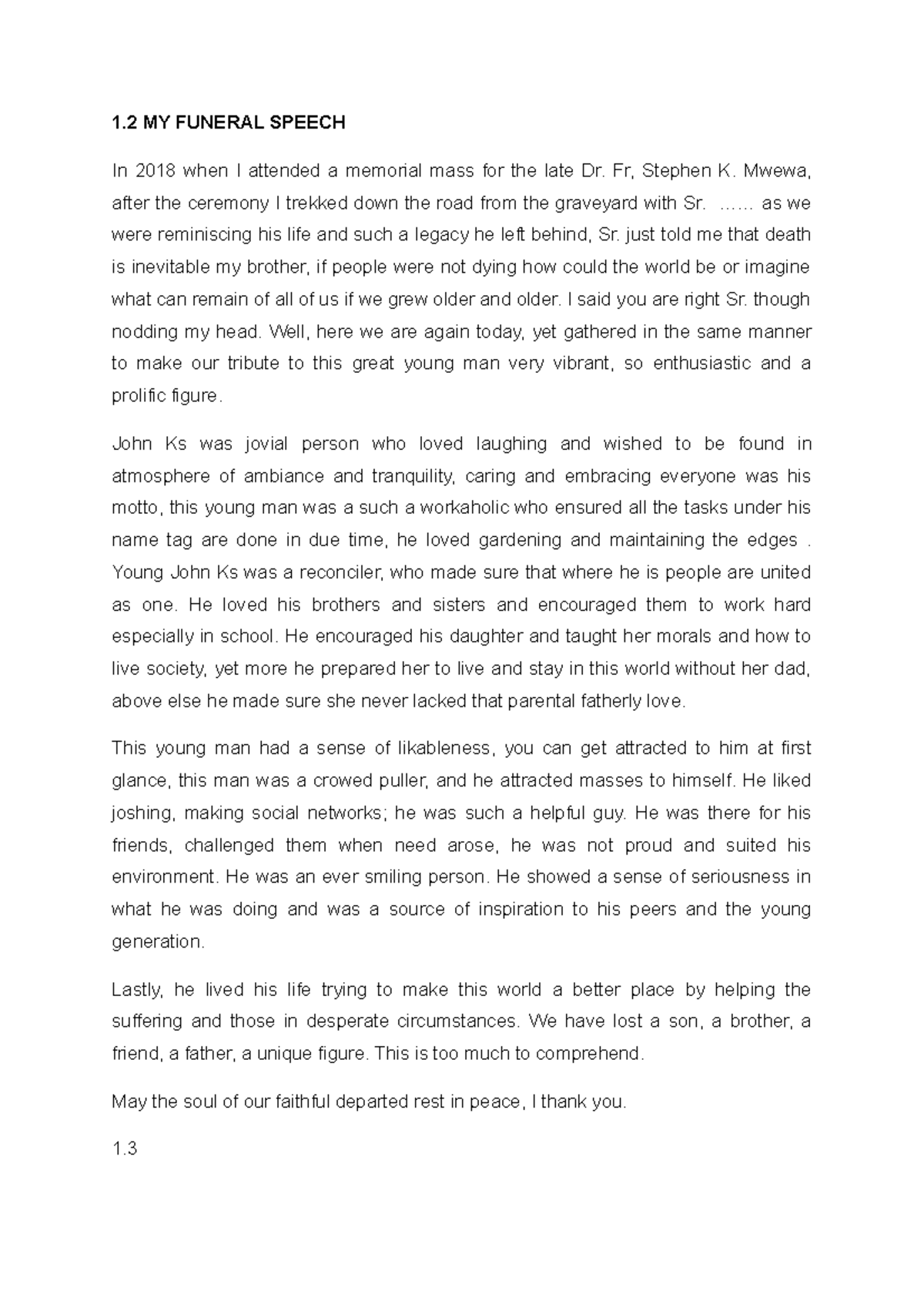 1.2 MY FUNERAL SPEECH

In 2018 when I attended a memorial mass for the late Dr. Fr, Stephen K. Mwewa, after the ceremony I trekked down the road from the graveyard with Sr. …… as we were reminiscing his life and such a legacy he left behind, Sr. just told me that death is inevitable my brother, if people were not dying how could the world be or imagine what can remain of all of us if we grew older and older. I said you are right Sr. though nodding my head. Well, here we are again today, yet gathered in the same manner to make our tribute to this great young man very vibrant, so enthusiastic and a prolific figure.

John Ks was jovial person who loved laughing and wished to be found in atmosphere of ambiance and tranquility, caring and embracing everyone was his motto, this young man was a such a workaholic who ensured all the tasks under his name tag are done in due time, he loved gardening and maintaining the edges . Young John Ks was a reconciler, who made sure that where he is people are united as one. He loved his brothers and sisters and encouraged them to work hard especially in school. He encouraged his daughter and taught her morals and how to live society, yet more he prepared her to live and stay in this world without her dad, above else he made sure she never lacked that parental fatherly love.

This young man had a sense of likableness, you can get attracted to him at first glance, this man was a crowed puller, and he attracted masses to himself. He liked joshing, making social networks; he was such a helpful guy. He was there for his friends, challenged them when need arose, he was not proud and suited his environment. He was an ever smiling person. He showed a sense of seriousness in what he was doing and was a source of inspiration to his peers and the young generation.

Lastly, he lived his life trying to make this world a better place by helping the suffering and those in desperate circumstances. We have lost a son, a brother, a friend, a father, a unique figure. This is too much to comprehend.

May the soul of our faithful departed rest in peace, I thank you.

1.3